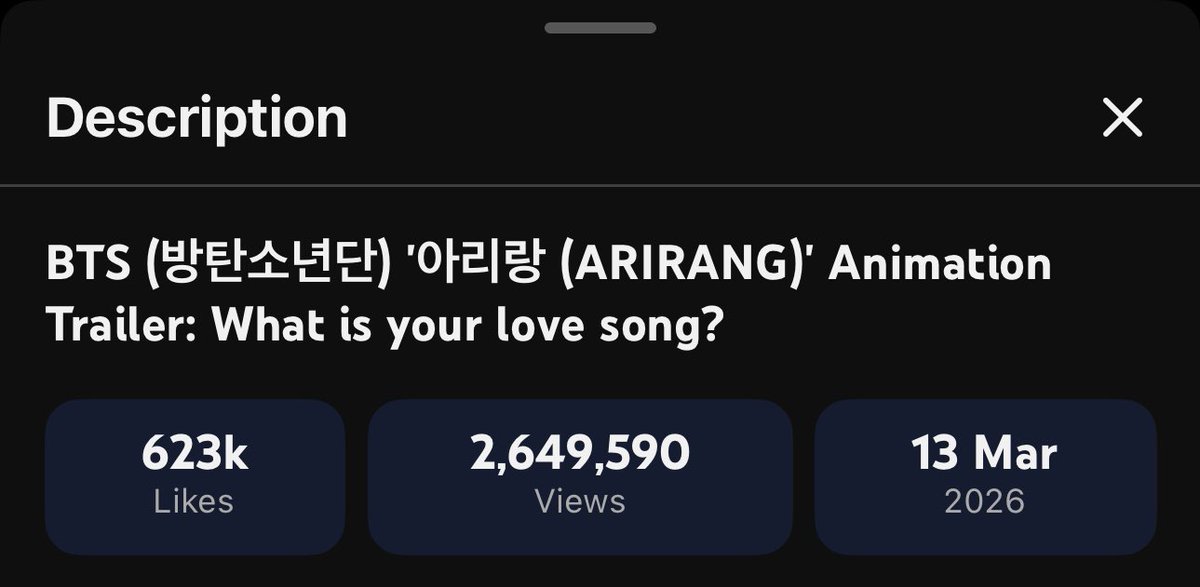 Description

BTS (방탄소년단) '아리랑 (ARIRANG)' Animation Trailer: What is your love song?

623k
Likes

2,649,590
Views

13 Mar
2026